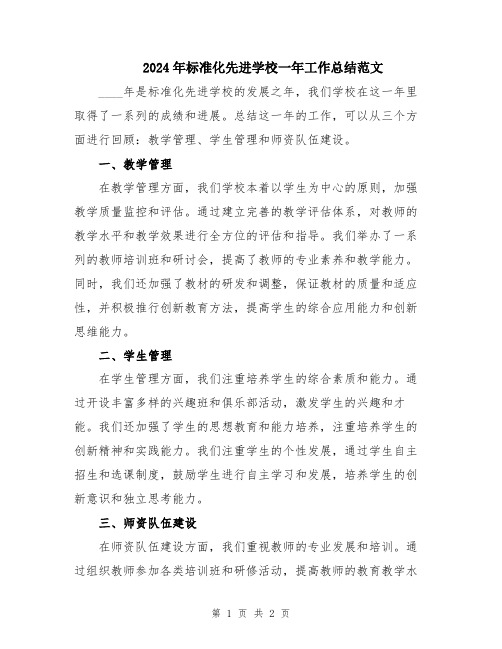 2024年标准化先进学校一年工作总结范文

____年是标准化先进学校的发展之年，我们学校在这一年里取得了一系列的成绩和进展。总结这一年的工作，可以从三个方面进行回顾：教学管理、学生管理和师资队伍建设。

一、教学管理

在教学管理方面，我们学校本着以学生为中心的原则，加强教学质量监控和评估。通过建立完善的教学评估体系，对教师的教学水平和教学效果进行全方位的评估和指导。我们举办了一系列的教师培训班和研讨会，提高了教师的专业素养和教学能力。同时，我们还加强了教材的研发和调整，保证教材的质量和适应性，并积极推行创新教育方法，提高学生的综合应用能力和创新思维能力。

二、学生管理

在学生管理方面，我们注重培养学生的综合素质和能力。通过开设丰富多样的兴趣班和俱乐部活动，激发学生的兴趣和才能。我们还加强了学生的思想教育和能力培养，注重培养学生的创新精神和实践能力。我们注重学生的个性发展，通过学生自主招生和选课制度，鼓励学生进行自主学习和发展，培养学生的创新意识和独立思考能力。

三、师资队伍建设

在师资队伍建设方面，我们重视教师的专业发展和培训。通过组织教师参加各类培训班和研修活动，提高教师的教育教学水

第 1 页 共 2 页